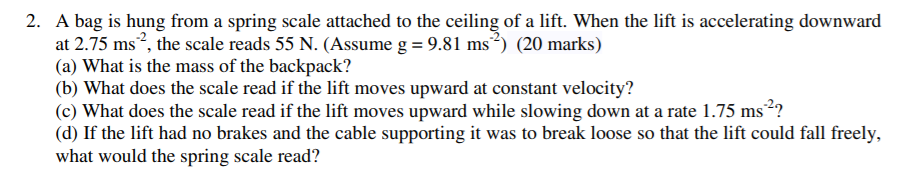 2. A bag is hung from a spring scale attached to the ceiling of a lift. When the lift is accelerating downward at 2.75 ms$^{-2}$, the scale reads 55 N. (Assume g = 9.81 ms$^{-2}$) (20 marks)
(a) What is the mass of the backpack?
(b) What does the scale read if the lift moves upward at constant velocity?
(c) What does the scale read if the lift moves upward while slowing down at a rate 1.75 ms$^{-2}$?
(d) If the lift had no brakes and the cable supporting it was to break loose so that the lift could fall freely, what would the spring scale read?